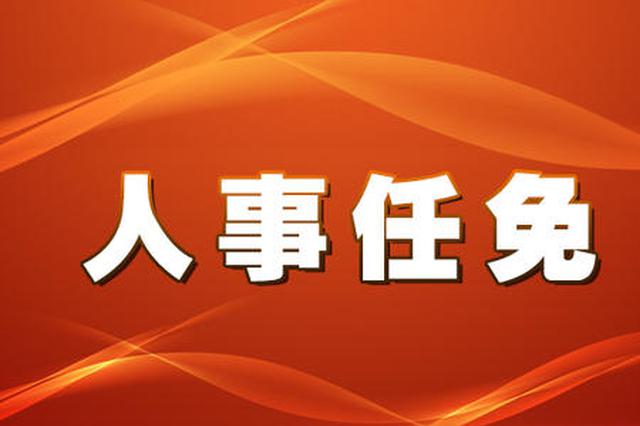 人事任免